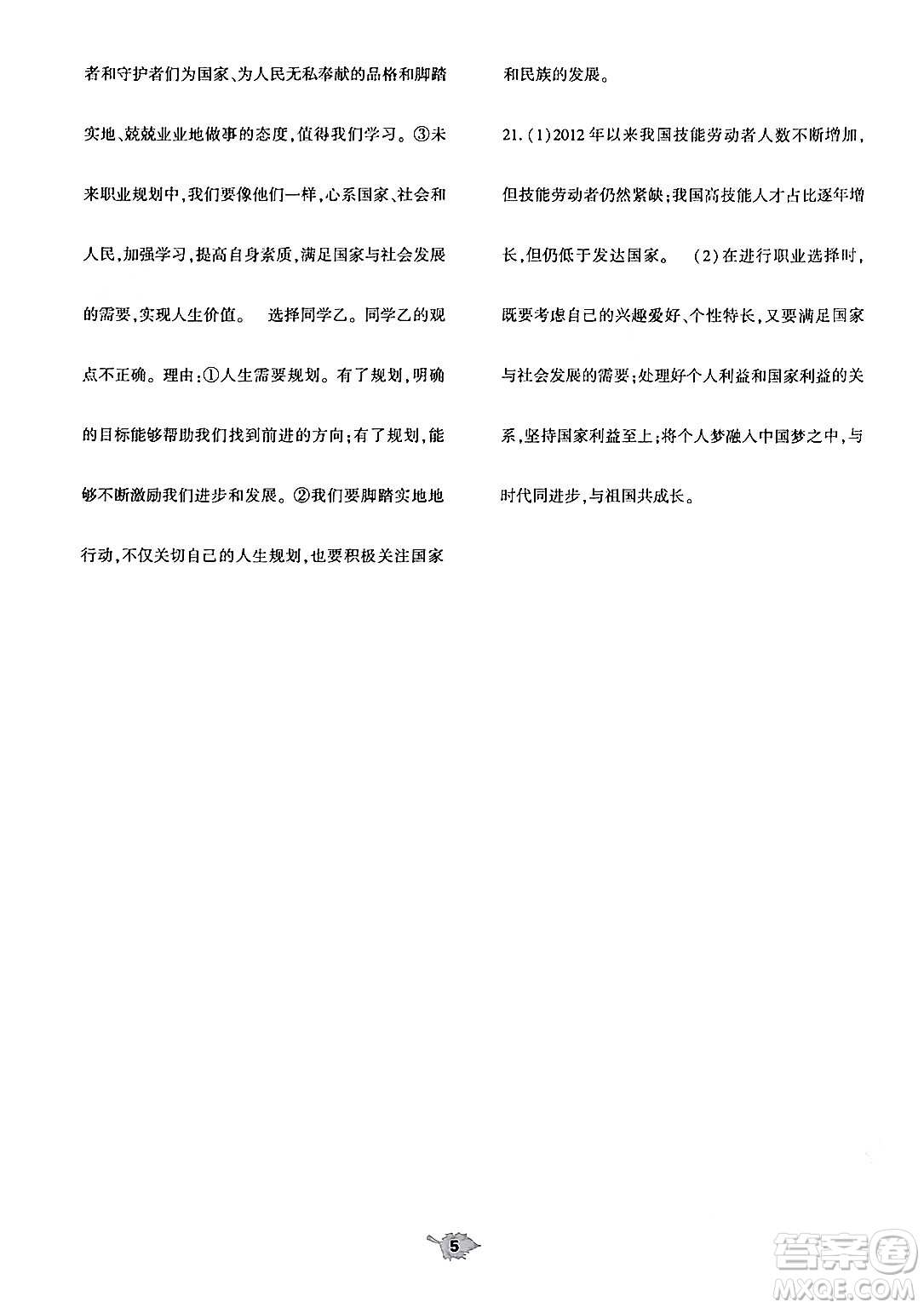 者和守护者们为国家、为人民无私奉献的品格和脚踏实地、兢兢业业地做事的态度，值得我们学习。③未来职业规划中，我们要像他们一样，心系国家、社会和人民，加强学习，提高自身素质，满足国家与社会发展的需要，实现人生价值。 选择同学乙。同学乙的观点不正确。理由：①人生需要规划。有了规划，明确的目标能够帮助我们找到前进的方向；有了规划，能够不断激励我们进步和发展。②我们要脚踏实地地行动，不仅关切自己的人生规划，也要积极关注国家和民族的发展。

21.（1）2012年以来我国技能劳动者人数不断增加，但技能劳动者仍然紧缺；我国高技能人才占比逐年增长，但仍低于发达国家。 （2）在进行职业选择时，既要考虑自己的兴趣爱好、个性特长，又要满足国家与社会发展的需要；处理好个人利益和国家利益的关系，坚持国家利益至上；将个人梦融入中国梦之中，与时代同进步，与祖国共成长。

5

答案圈
MXQE.COM